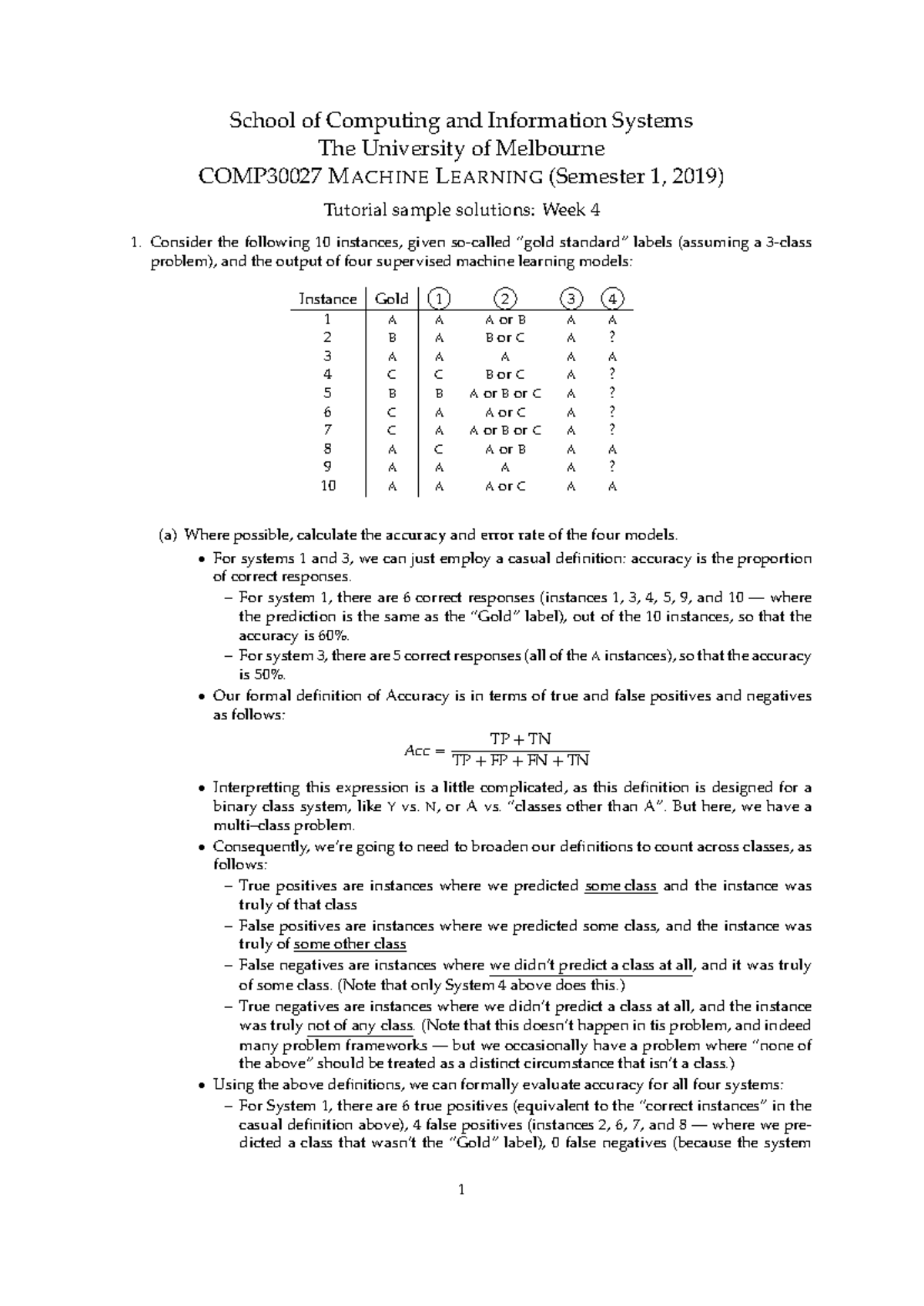 School of Computing and Information Systems
The University of Melbourne
COMP30027 MACHINE LEARNING (Semester 1, 2019)

Tutorial sample solutions: Week 4

1. Consider the following 10 instances, given so-called "gold standard" labels (assuming a 3-class problem), and the output of four supervised machine learning models:

| Instance | Gold | 1 | 2 | 3 | 4 |
|---|---|---|---|---|---|
| 1 | A | A | A or B | A | A |
| 2 | B | A | B or C | A | ? |
| 3 | A | A | A | A | A |
| 4 | C | C | B or C | A | ? |
| 5 | B | B | A or B or C | A | ? |
| 6 | C | A | A or C | A | ? |
| 7 | C | A | A or B or C | A | ? |
| 8 | A | C | A or B | A | A |
| 9 | A | A | A | A | ? |
| 10 | A | A | A or C | A | A |

(a) Where possible, calculate the accuracy and error rate of the four models.

• For systems 1 and 3, we can just employ a casual definition: accuracy is the proportion of correct responses.

– For system 1, there are 6 correct responses (instances 1, 3, 4, 5, 9, and 10 — where the prediction is the same as the "Gold" label), out of the 10 instances, so that the accuracy is 60%.

– For system 3, there are 5 correct responses (all of the A instances), so that the accuracy is 50%.

• Our formal definition of Accuracy is in terms of true and false positives and negatives as follows:

$Acc = \frac{TP + TN}{TP + FP + FN + TN}$

• Interpretting this expression is a little complicated, as this definition is designed for a binary class system, like Y vs. N, or A vs. "classes other than A". But here, we have a multi–class problem.

• Consequently, we're going to need to broaden our definitions to count across classes, as follows:

– True positives are instances where we predicted some class and the instance was truly of that class

– False positives are instances where we predicted some class, and the instance was truly of some other class

– False negatives are instances where we didn't predict a class at all, and it was truly of some class. (Note that only System 4 above does this.)

– True negatives are instances where we didn't predict a class at all, and the instance was truly not of any class. (Note that this doesn't happen in tis problem, and indeed many problem frameworks — but we occasionally have a problem where "none of the above" should be treated as a distinct circumstance that isn't a class.)

• Using the above definitions, we can formally evaluate accuracy for all four systems:

– For System 1, there are 6 true positives (equivalent to the "correct instances" in the casual definition above), 4 false positives (instances 2, 6, 7, and 8 — where we predicted a class that wasn't the "Gold" label), 0 false negatives (because the system

1